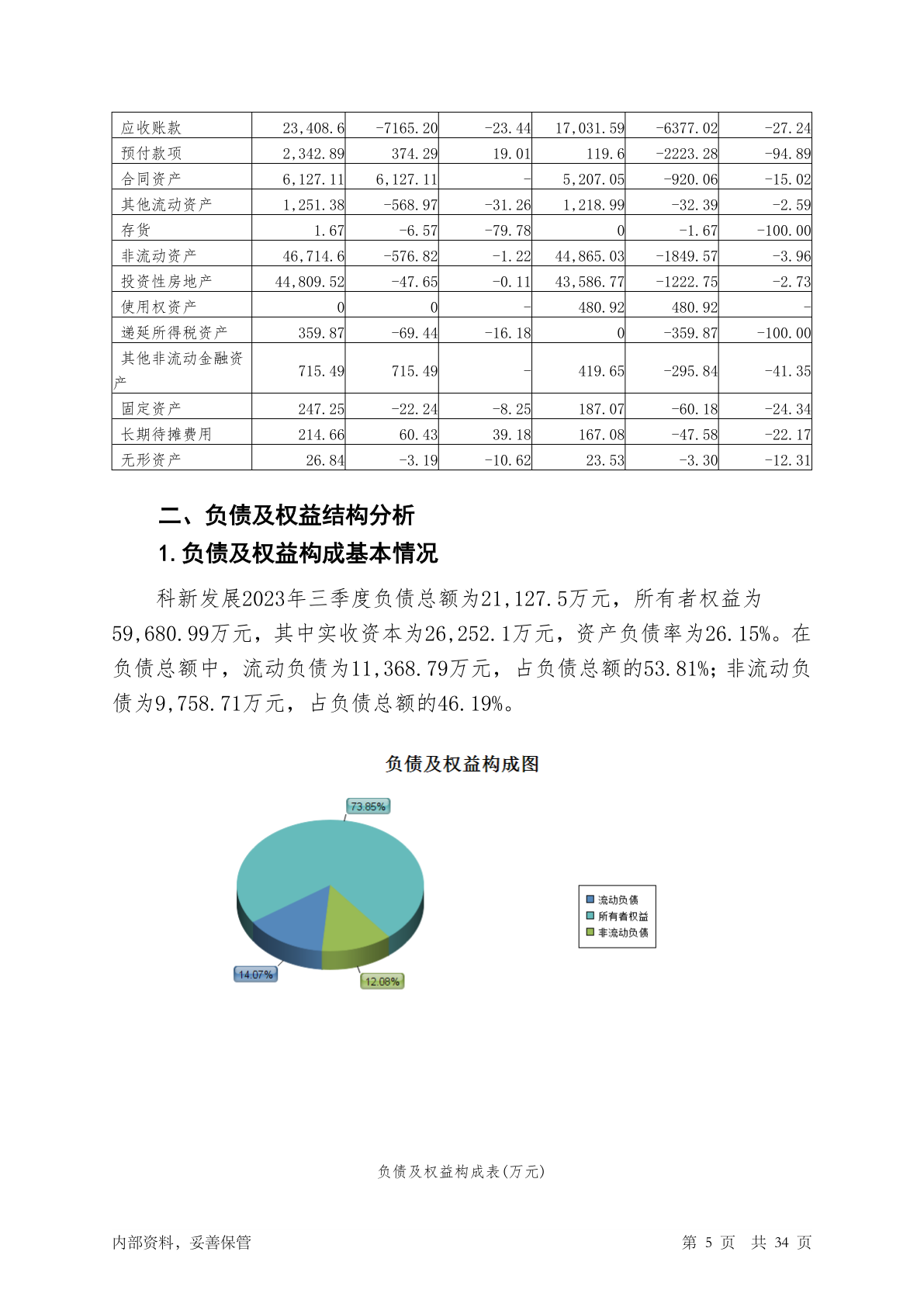 | 应收账款 | 23,408.6 | -7165.20 | -23.44 | 17,031.59 | -6377.02 | -27.24 |
|---|---|---|---|---|---|---|
| 预付款项 | 2,342.89 | 374.29 | 19.01 | 119.6 | -2223.28 | -94.89 |
| 合同资产 | 6,127.11 | 6,127.11 | - | 5,207.05 | -920.06 | -15.02 |
| 其他流动资产 | 1,251.38 | -568.97 | -31.26 | 1,218.99 | -32.39 | -2.59 |
| 存货 | 1.67 | -6.57 | -79.78 | 0 | -1.67 | -100.00 |
| 非流动资产 | 46,714.6 | -576.82 | -1.22 | 44,865.03 | -1849.57 | -3.96 |
| 投资性房地产 | 44,809.52 | -47.65 | -0.11 | 43,586.77 | -1222.75 | -2.73 |
| 使用权资产 | 0 | 0 | - | 480.92 | 480.92 | - |
| 递延所得税资产 | 359.87 | -69.44 | -16.18 | 0 | -359.87 | -100.00 |
| 其他非流动金融资产 | 715.49 | 715.49 | - | 419.65 | -295.84 | -41.35 |
| 固定资产 | 247.25 | -22.24 | -8.25 | 187.07 | -60.18 | -24.34 |
| 长期待摊费用 | 214.66 | 60.43 | 39.18 | 167.08 | -47.58 | -22.17 |
| 无形资产 | 26.84 | -3.19 | -10.62 | 23.53 | -3.30 | -12.31 |

二、负债及权益结构分析

1.负债及权益构成基本情况

科新发展2023年三季度负债总额为21,127.5万元，所有者权益为59,680.99万元，其中实收资本为26,252.1万元，资产负债率为26.15%。在负债总额中，流动负债为11,368.79万元，占负债总额的53.81%；非流动负债为9,758.71万元，占负债总额的46.19%。

负债及权益构成图

73.85%
14.07%
12.08%

流动负债
所有者权益
非流动负债

负债及权益构成表(万元)

内部资料，妥善保管

第 5 页 共 34 页